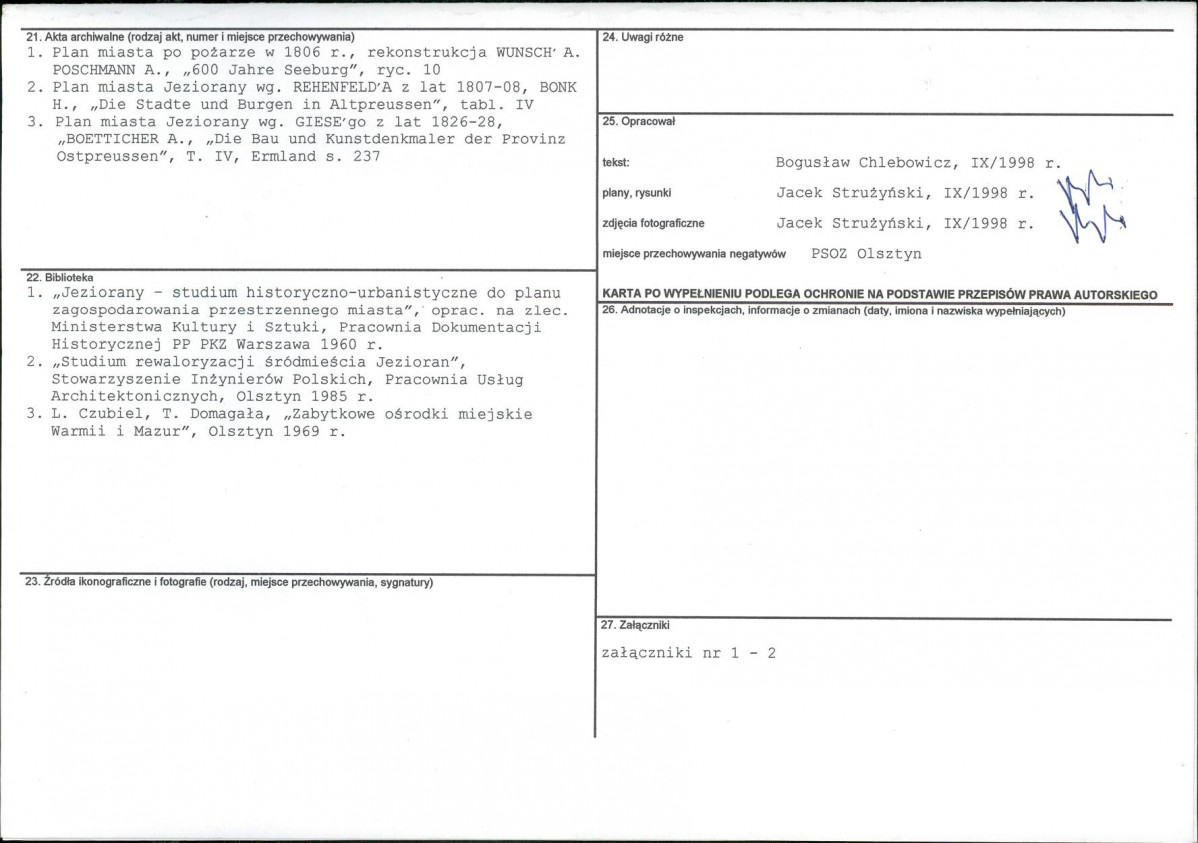 21. Akta archiwalne (rodzaj akt, numer i miejsce przechowywania)

1. Plan miasta po pożarze w 1806 r., rekonstrukcja WUNSCH' A. POSCHMANN A., „600 Jahre Seeburg", ryc. 10
2. Plan miasta Jeziorany wg. REHENFELD'A z lat 1807-08, BONK H., „Die Stadte und Burgen in Altpreussen", tabl. IV
3. Plan miasta Jeziorany wg. GIESE'go z lat 1826-28, „BOETTICHER A., „Die Bau und Kunstdenkmaler der Provinz Ostpreussen", T. IV, Ermland s. 237

22. Biblioteka

1. „Jeziorany - studium historyczno-urbanistyczne do planu zagospodarowania przestrzennego miasta", oprac. na zlec. Ministerstwa Kultury i Sztuki, Pracownia Dokumentacji Historycznej PP PKZ Warszawa 1960 r.
2. „Studium rewaloryzacji śródmieścia Jezioran", Stowarzyszenie Inżynierów Polskich, Pracownia Usług Architektonicznych, Olsztyn 1985 r.
3. L. Czubiel, T. Domagała, „Zabytkowe ośrodki miejskie Warmii i Mazur", Olsztyn 1969 r.

23. Źródła ikonograficzne i fotografie (rodzaj, miejsce przechowywania, sygnatury)

24. Uwagi różne

25. Opracował

tekst: Bogusław Chlebowicz, IX/1998 r.

plany, rysunki Jacek Strużyński, IX/1998 r.

zdjęcia fotograficzne Jacek Strużyński, IX/1998 r.

miejsce przechowywania negatywów PSOZ Olsztyn

KARTA PO WYPEŁNIENIU PODLEGA OCHRONIE NA PODSTAWIE PRZEPISÓW PRAWA AUTORSKIEGO

26. Adnotacje o inspekcjach, informacje o zmianach (daty, imiona i nazwiska wypełniających)

27. Załączniki

załączniki nr 1 - 2